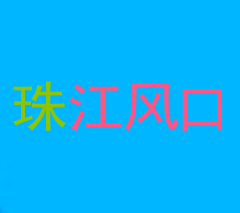 珠江风口